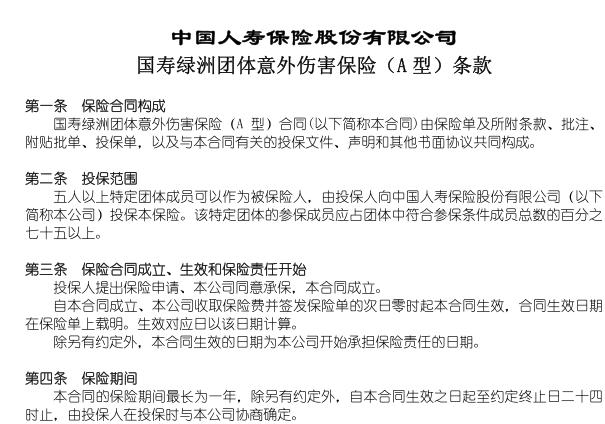 中国人寿保险股份有限公司
国寿绿洲团体意外伤害保险（A型）条款

第一条 保险合同构成
国寿绿洲团体意外伤害保险（A型）合同(以下简称本合同)由保险单及所附条款、批注、附贴批单、投保单，以及与本合同有关的投保文件、声明和其他书面协议共同构成。

第二条 投保范围
五人以上特定团体成员可以作为被保险人，由投保人向中国人寿保险股份有限公司（以下简称本公司）投保本保险。该特定团体的参保成员应占团体中符合参保条件成员总数的百分之七十五以上。

第三条 保险合同成立、生效和保险责任开始
投保人提出保险申请、本公司同意承保，本合同成立。

自本合同成立、本公司收取保险费并签发保险单的次日零时起本合同生效，合同生效日期在保险单上载明。生效对应日以该日期计算。

除另有约定外，本合同生效的日期为本公司开始承担保险责任的日期。

第四条 保险期间
本合同的保险期间最长为一年，除另有约定外，自本合同生效之日起至约定终止日二十四时止，由投保人在投保时与本公司协商确定。